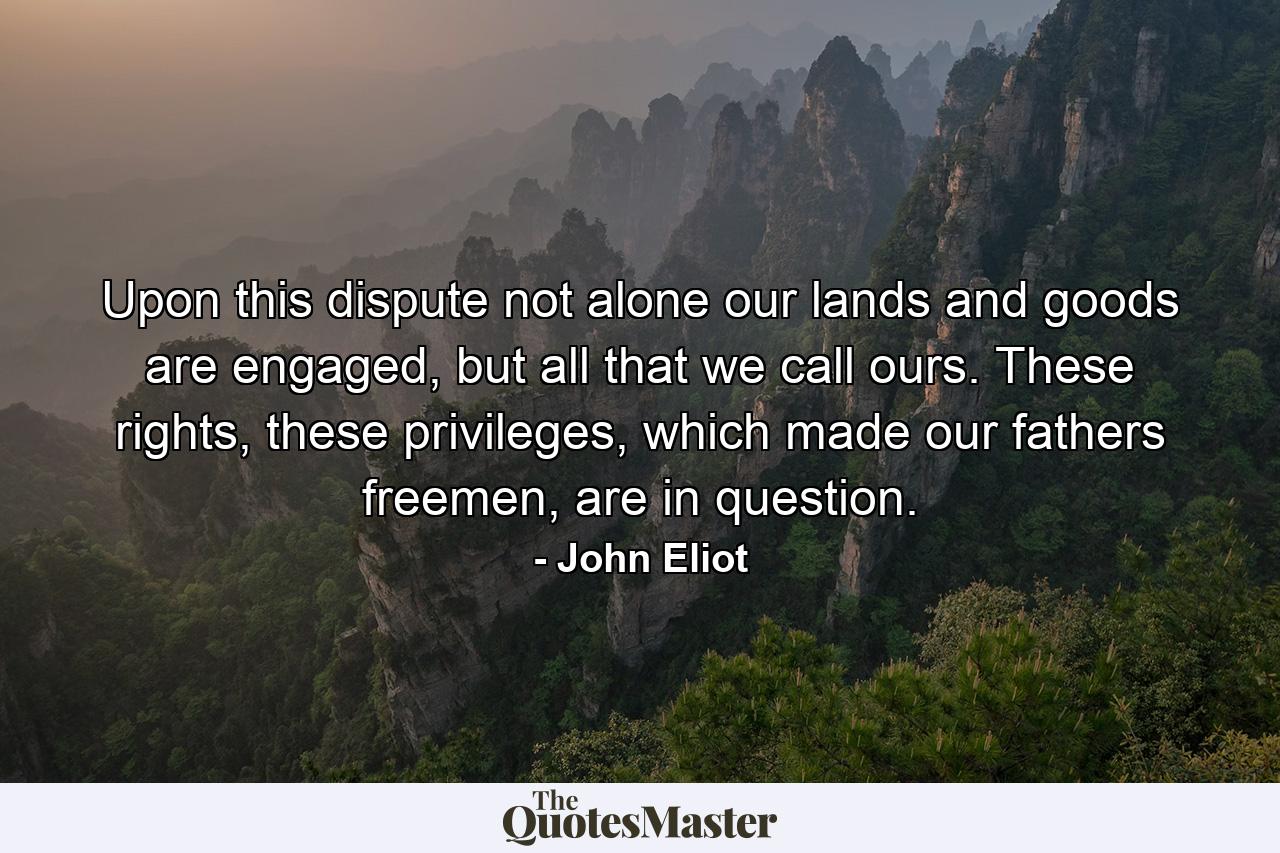 Upon this dispute not alone our lands and goods are engaged, but all that we call ours. These rights, these privileges, which made our fathers freemen, are in question.
- John Eliot

The QuotesMaster